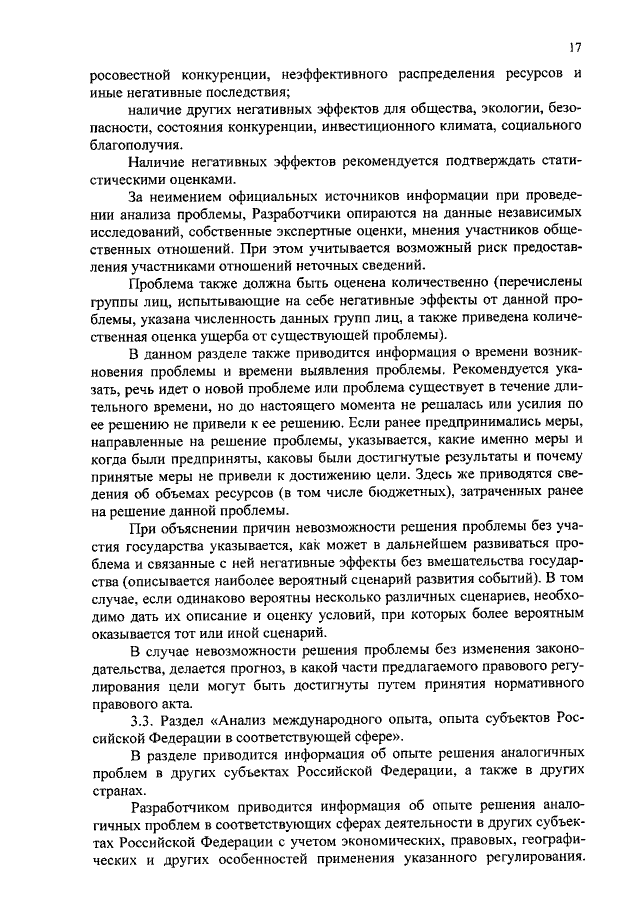 17

росовестной конкуренции, неэффективного распределения ресурсов и иные негативные последствия;

наличие других негативных эффектов для общества, экологии, безопасности, состояния конкуренции, инвестиционного климата, социального благополучия.

Наличие негативных эффектов рекомендуется подтверждать статистическими оценками.

За неимением официальных источников информации при проведении анализа проблемы, Разработчики опираются на данные независимых исследований, собственные экспертные оценки, мнения участников общественных отношений. При этом учитывается возможный риск предоставления участниками отношений неточных сведений.

Проблема также должна быть оценена количественно (перечислены группы лиц, испытывающие на себе негативные эффекты от данной проблемы, указана численность данных групп лиц, а также приведена количественная оценка ущерба от существующей проблемы).

В данном разделе также приводится информация о времени возникновения проблемы и времени выявления проблемы. Рекомендуется указать, речь идет о новой проблеме или проблема существует в течение длительного времени, но до настоящего момента не решалась или усилия по ее решению не привели к ее решению. Если ранее предпринимались меры, направленные на решение проблемы, указывается, какие именно меры и когда были предприняты, каковы были достигнутые результаты и почему принятые меры не привели к достижению цели. Здесь же приводятся сведения об объемах ресурсов (в том числе бюджетных), затраченных ранее на решение данной проблемы.

При объяснении причин невозможности решения проблемы без участия государства указывается, как может в дальнейшем развиваться проблема и связанные с ней негативные эффекты без вмешательства государства (описывается наиболее вероятный сценарий развития событий). В том случае, если одинаково вероятны несколько различных сценариев, необходимо дать их описание и оценку условий, при которых более вероятным оказывается тот или иной сценарий.

В случае невозможности решения проблемы без изменения законодательства, делается прогноз, в какой части предлагаемого правового регулирования цели могут быть достигнуты путем принятия нормативного правового акта.

3.3. Раздел «Анализ международного опыта, опыта субъектов Российской Федерации в соответствующей сфере».

В разделе приводится информация об опыте решения аналогичных проблем в других субъектах Российской Федерации, а также в других странах.

Разработчиком приводится информация об опыте решения аналогичных проблем в соответствующих сферах деятельности в других субъектах Российской Федерации с учетом экономических, правовых, географических и других особенностей применения указанного регулирования.